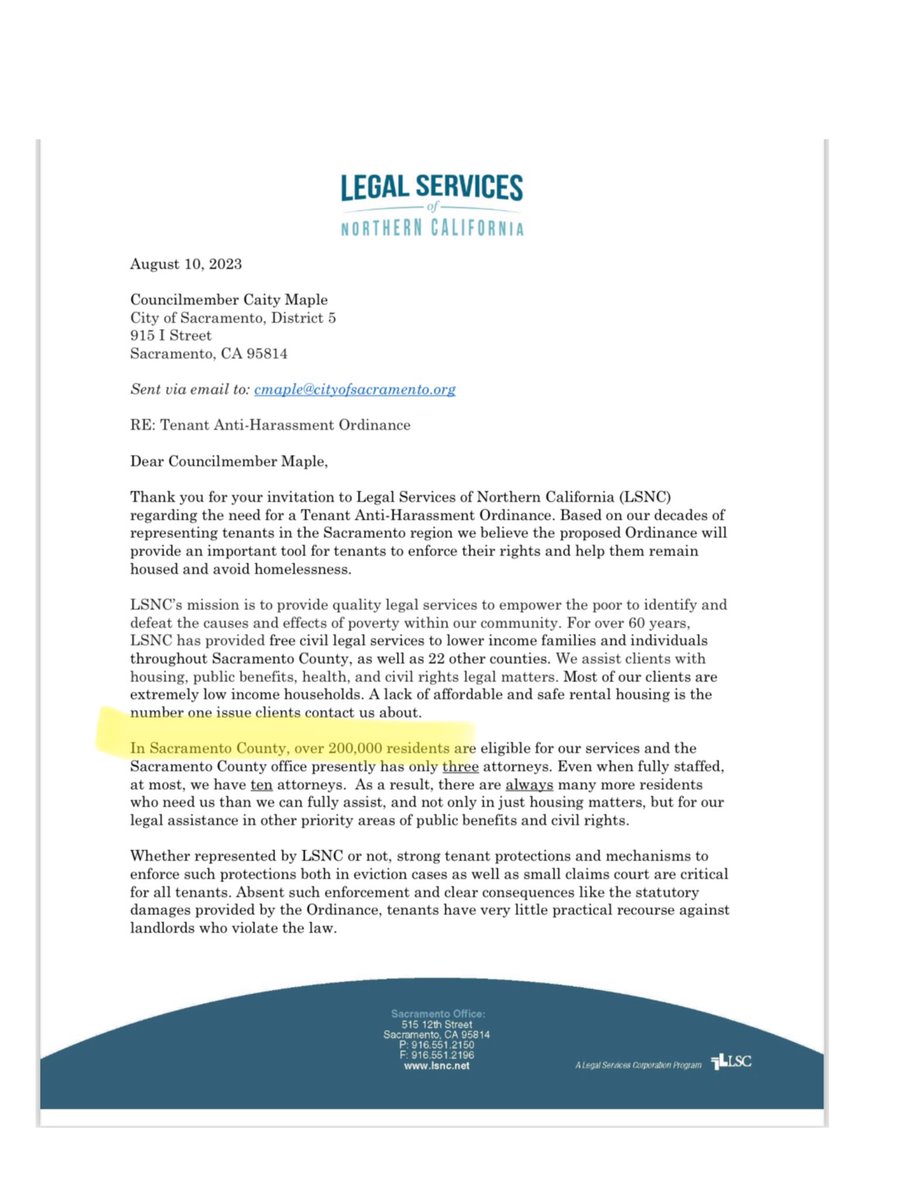 LEGAL SERVICES
of
NORTHERN CALIFORNIA

August 10, 2023

Councilmember Caity Maple
City of Sacramento, District 5
915 I Street
Sacramento, CA 95814

Sent via email to: cmaple@cityofsacramento.org

RE: Tenant Anti-Harassment Ordinance

Dear Councilmember Maple,

Thank you for your invitation to Legal Services of Northern California (LSNC) regarding the need for a Tenant Anti-Harassment Ordinance. Based on our decades of representing tenants in the Sacramento region we believe the proposed Ordinance will provide an important tool for tenants to enforce their rights and help them remain housed and avoid homelessness.

LSNC's mission is to provide quality legal services to empower the poor to identify and defeat the causes and effects of poverty within our community. For over 60 years, LSNC has provided free civil legal services to lower income families and individuals throughout Sacramento County, as well as 22 other counties. We assist clients with housing, public benefits, health, and civil rights legal matters. Most of our clients are extremely low income households. A lack of affordable and safe rental housing is the number one issue clients contact us about.

In Sacramento County, over 200,000 residents are eligible for our services and the Sacramento County office presently has only three attorneys. Even when fully staffed, at most, we have ten attorneys. As a result, there are always many more residents who need us than we can fully assist, and not only in just housing matters, but for our legal assistance in other priority areas of public benefits and civil rights.

Whether represented by LSNC or not, strong tenant protections and mechanisms to enforce such protections both in eviction cases as well as small claims court are critical for all tenants. Absent such enforcement and clear consequences like the statutory damages provided by the Ordinance, tenants have very little practical recourse against landlords who violate the law.

Sacramento Office:
515 12th Street
Sacramento, CA 95814
P: 916.551.2150
F: 916.551.2196
www.lsnc.net

A Legal Services Corporation Program LSC